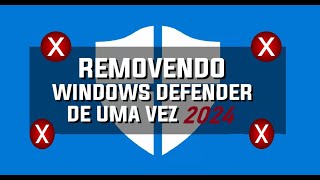 X X
REMOVENDO
WINDOWS DEFENDER
DE UMA VEZ 2024
X X